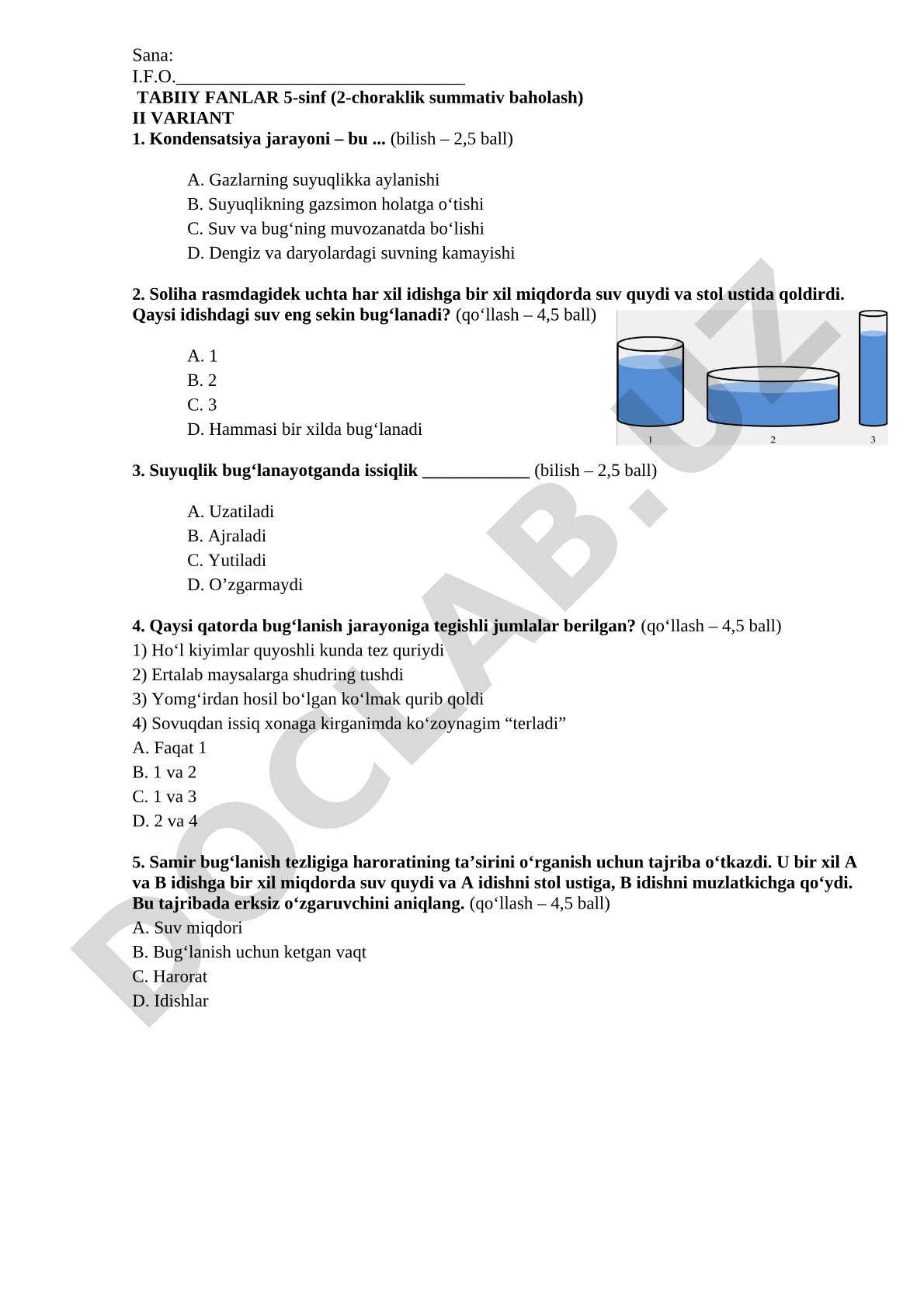 Sana:
I.F.O.______________________________
TABIIY FANLAR 5-sinf (2-choraklik summativ baholash)
II VARIANT
1. Kondensatsiya jarayoni – bu ... (bilish – 2,5 ball)

A. Gazlarning suyuqlikka aylanishi
B. Suyuqlikning gazsimon holatga o‘tishi
C. Suv va bug‘ning muvozanatda bo‘lishi
D. Dengiz va daryolardagi suvning kamayishi

2. Soliha rasmdagidek uchta har xil idishga bir xil miqdorda suv quydi va stol ustida qoldirdi. Qaysi idishdagi suv eng sekin bug‘lanadi? (qo‘llash – 4,5 ball)

A. 1
B. 2
C. 3
D. Hammasi bir xilda bug‘lanadi

1
2
3

3. Suyuqlik bug‘lanayotganda issiqlik ____________ (bilish – 2,5 ball)

A. Uzatiladi
B. Ajraladi
C. Yutiladi
D. O’zgarmaydi

4. Qaysi qatorda bug‘lanish jarayoniga tegishli jumlalar berilgan? (qo‘llash – 4,5 ball)
1) Ho‘l kiyimlar quyoshli kunda tez quriydi
2) Ertalab maysalarga shudring tushdi
3) Yomg‘irdan hosil bo‘lgan ko‘lmak qurib qoldi
4) Sovuqdan issiq xonaga kirganimda ko‘zoynagim “terladi”
A. Faqat 1
B. 1 va 2
C. 1 va 3
D. 2 va 4

5. Samir bug‘lanish tezligiga haroratining ta’sirini o‘rganish uchun tajriba o‘tkazdi. U bir xil A va B idishga bir xil miqdorda suv quydi va A idishni stol ustiga, B idishni muzlatkichga qo‘ydi. Bu tajribada erksiz o‘zgaruvchini aniqlang. (qo‘llash – 4,5 ball)
A. Suv miqdori
B. Bug‘lanish uchun ketgan vaqt
C. Harorat
D. Idishlar

DOCLAB.UZ